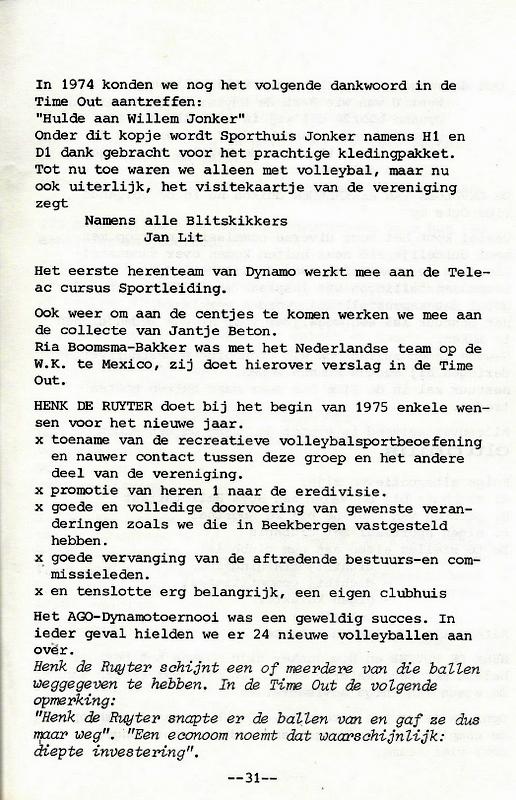 In 1974 konden we nog het volgende dankwoord in de Time Out aantreffen:
"Hulde aan Willem Jonker"
Onder dit kopje wordt Sporthuis Jonker namens H1 en D1 dank gebracht voor het prachtige kledingpakket. Tot nu toe waren we alleen met volleybal, maar nu ook uiterlijk, het visitekaartje van de vereniging zegt

Namens alle Blitskikkers
Jan Lit

Het eerste herenteam van Dynamo werkt mee aan de Teleac cursus Sportleiding.

Ook weer om aan de centjes te komen werken we mee aan de collecte van Jantje Beton.
Ria Boomsma-Bakker was met het Nederlandse team op de W.K. te Mexico, zij doet hierover verslag in de Time Out.

HENK DE RUYTER doet bij het begin van 1975 enkele wensen voor het nieuwe jaar.
x toename van de recreatieve volleybalsportbeoefening en nauwer contact tussen deze groep en het andere deel van de vereniging.
x promotie van heren 1 naar de eredivisie.
x goede en volledige doorvoering van gewenste veranderingen zoals we die in Beekbergen vastgesteld hebben.
x goede vervanging van de aftredende bestuurs-en commissieleden.
x en tenslotte erg belangrijk, een eigen clubhuis

Het AGO-Dynamotoernooi was een geweldig succes. In ieder geval hielden we er 24 nieuwe volleyballen aan over.
Henk de Ruyter schijnt een of meerdere van die ballen weggegeven te hebben. In de Time Out de volgende opmerking:
"Henk de Ruyter snapte er de ballen van en gaf ze dus maar weg". "Een econoom noemt dat waarschijnlijk: diepte investering".

--31--